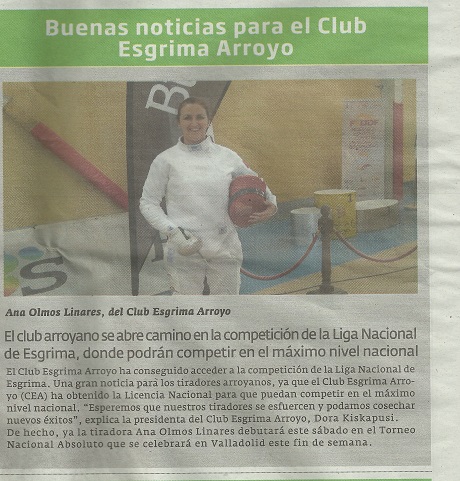 Buenas noticias para el Club Esgrima Arroyo

Ana Olmos Linares, del Club Esgrima Arroyo

El club arroyano se abre camino en la competición de la Liga Nacional de Esgrima, donde podrán competir en el máximo nivel nacional

El Club Esgrima Arroyo ha conseguido acceder a la competición de la Liga Nacional de Esgrima. Una gran noticia para los tiradores arroyanos, ya que el Club Esgrima Arroyo (CEA) ha obtenido la Licencia Nacional para que puedan competir en el máximo nivel nacional. "Esperemos que nuestros tiradores se esfuercen y podamos cosechar nuevos éxitos", explica la presidenta del Club Esgrima Arroyo, Dora Kiskapusi.
De hecho, ya la tiradora Ana Olmos Linares debutará este sábado en el Torneo Nacional Absoluto que se celebrará en Valladolid este fin de semana.